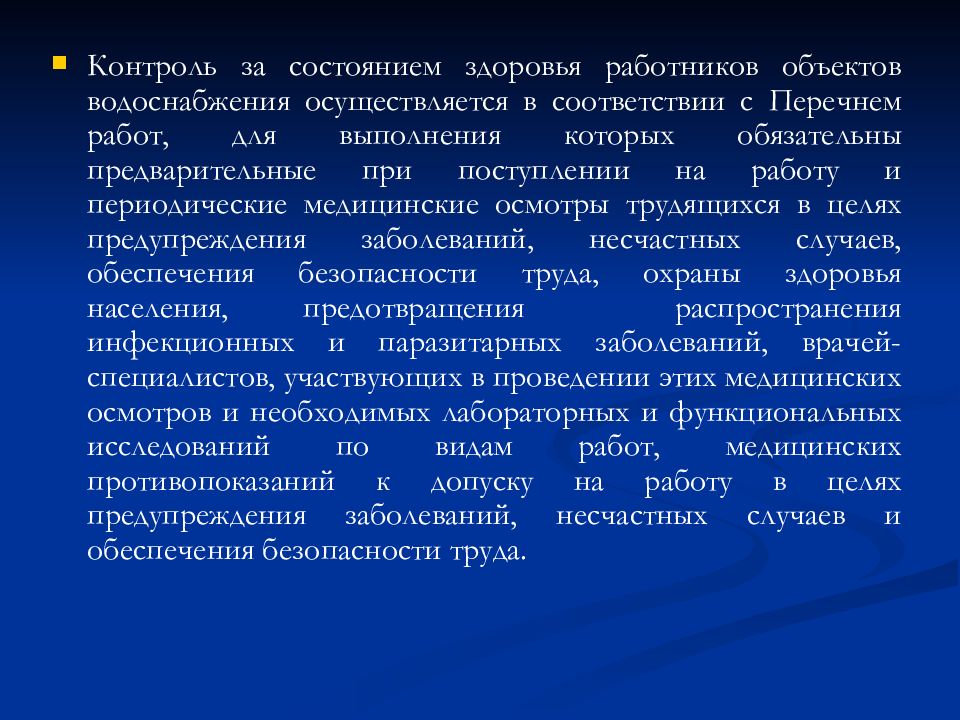 Контроль за состоянием здоровья работников объектов водоснабжения осуществляется в соответствии с Перечнем работ, для выполнения которых обязательны предварительные при поступлении на работу и периодические медицинские осмотры трудящихся в целях предупреждения заболеваний, несчастных случаев, обеспечения безопасности труда, охраны здоровья населения, предотвращения распространения инфекционных и паразитарных заболеваний, врачей-специалистов, участвующих в проведении этих медицинских осмотров и необходимых лабораторных и функциональных исследований по видам работ, медицинских противопоказаний к допуску на работу в целях предупреждения заболеваний, несчастных случаев и обеспечения безопасности труда.